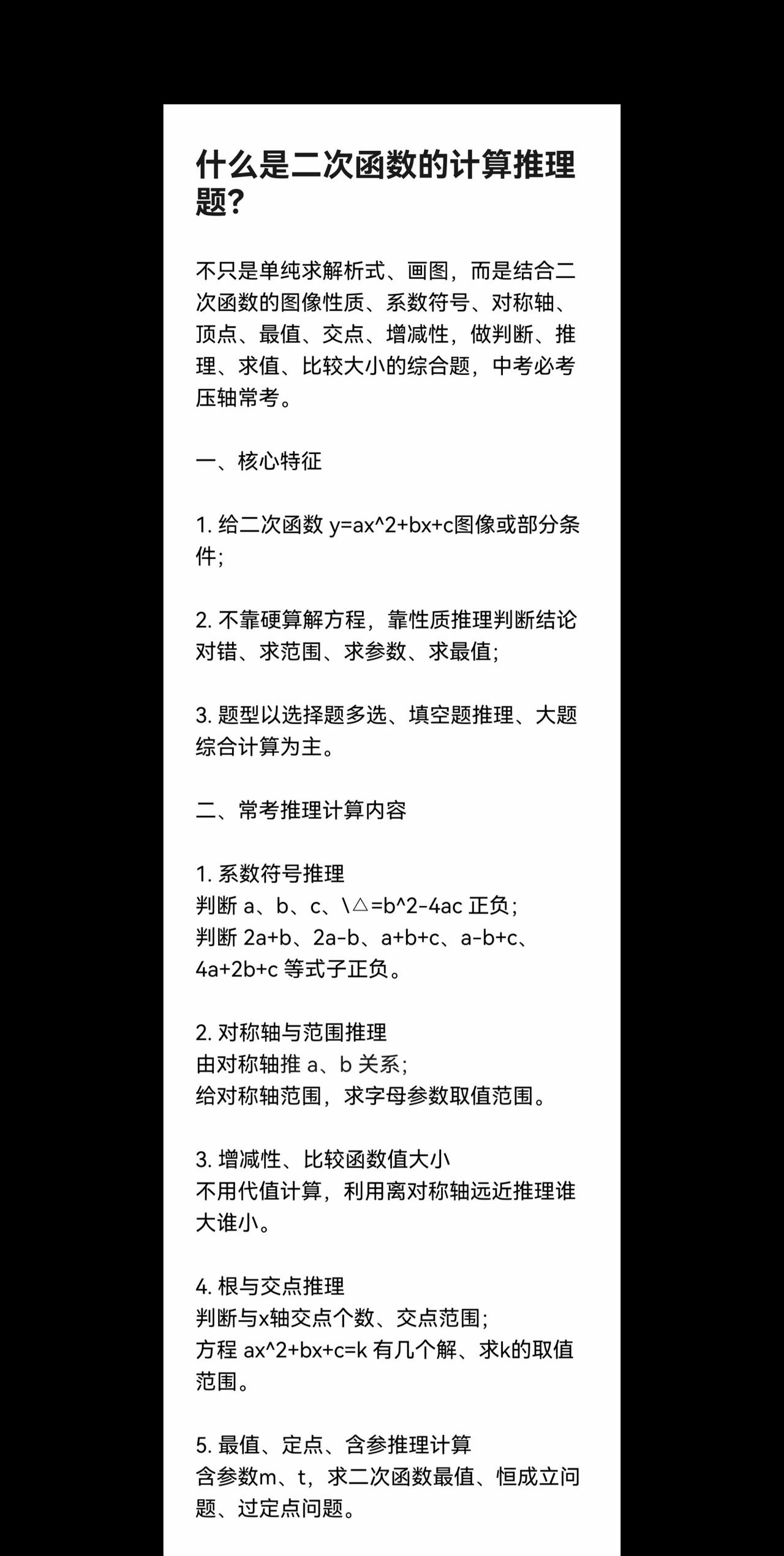 什么是二次函数的计算推理题?

不只是单纯求解析式、画图，而是结合二次函数的图像性质、系数符号、对称轴、顶点、最值、交点、增减性，做判断、推理、求值、比较大小的综合题，中考必考压轴常考。

一、核心特征

1. 给二次函数 y=ax^2+bx+c图像或部分条件;

2. 不靠硬算解方程，靠性质推理判断结论对错、求范围、求参数、求最值;

3. 题型以选择题多选、填空题推理、大题综合计算为主。

二、常考推理计算内容

1. 系数符号推理
判断 a、b、c、\△=b^2-4ac 正负;
判断 2a+b、2a-b、a+b+c、a-b+c、4a+2b+c 等式子正负。

2. 对称轴与范围推理
由对称轴推 a、b 关系;
给对称轴范围，求字母参数取值范围。

3. 增减性、比较函数值大小
不用代值计算，利用离对称轴远近推理谁大谁小。

4. 根与交点推理
判断与x轴交点个数、交点范围;
方程 ax^2+bx+c=k 有几个解、求k的取值范围。

5. 最值、定点、含参推理计算
含参数m、t，求二次函数最值、恒成立问题、过定点问题。